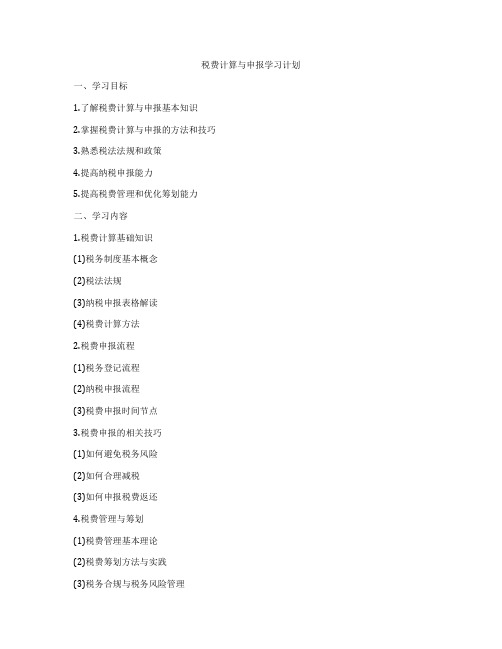 税费计算与申报学习计划

一、学习目标

1.了解税费计算与申报基本知识

2.掌握税费计算与申报的方法和技巧

3.熟悉税法法规和政策

4.提高纳税申报能力

5.提高税费管理和优化筹划能力

二、学习内容

1.税费计算基础知识

(1)税务制度基本概念

(2)税法法规

(3)纳税申报表格解读

(4)税费计算方法

2.税费申报流程

(1)税务登记流程

(2)纳税申报流程

(3)税费申报时间节点

3.税费申报的相关技巧

(1)如何避免税务风险

(2)如何合理减税

(3)如何申报税费返还

4.税费管理与筹划

(1)税费管理基本理论

(2)税费筹划方法与实践

(3)税务合规与税务风险管理